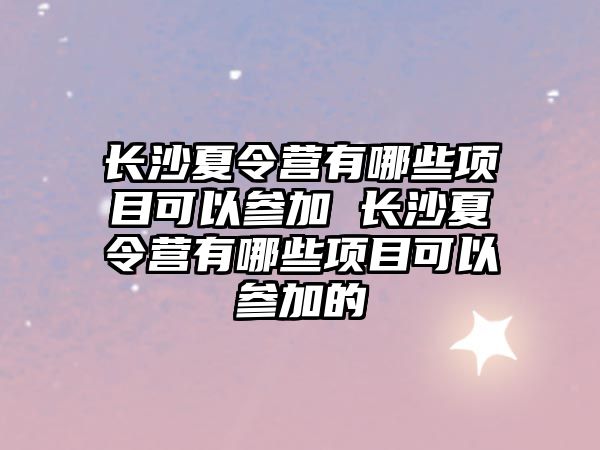 长沙夏令营有哪些项目可以参加 长沙夏令营有哪些项目可以参加的